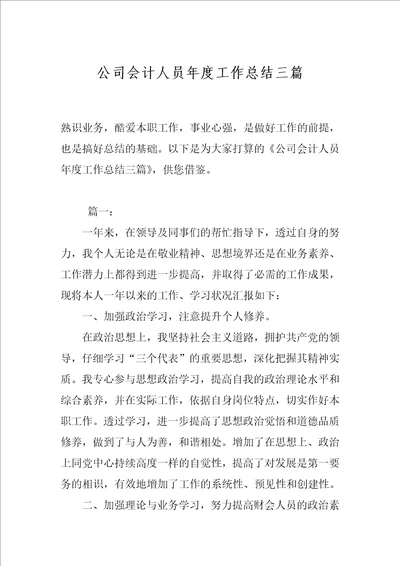 公司会计人员年度工作总结三篇

熟识业务，酷爱本职工作，事业心强，是做好工作的前提，也是搞好总结的基础。以下是为大家打算的《公司会计人员年度工作总结三篇》，供您借鉴。

篇一：

一年来，在领导及同事们的帮忙指导下，透过自身的努力，我个人无论是在敬业精神、思想境界还是在业务素养、工作潜力上都得到进一步提高，并取得了必需的工作成果，现将本人一年以来的工作、学习状况汇报如下：

一、加强政治学习，注意提升个人修养。

在政治思想上，我坚持社会主义道路，拥护共产党的领导，仔细学习“三个代表”的重要思想，深化把握其精神实质。我专心参与思想政治学习，提高自我的政治理论水平和综合素养，并在实际工作，依据自身岗位特点，切实作好本职工作。透过学习，进一步提高了思想政治觉悟和道德品质修养，做到了与人为善，和谐相处。增加了在思想上、政治上同党中心持续高度一样的自觉性，提高了对发展是第一要务的相识，有效地增加了工作的系统性、预见性和创建性。

二、加强理论与业务学习，努力提高财会人员的政治素